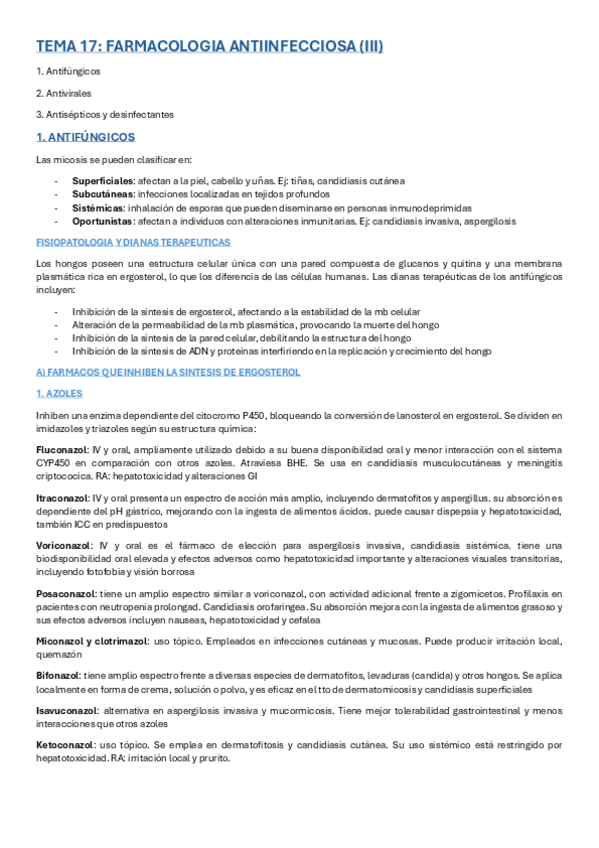 TEMA 17: FARMACOLOGIA ANTIINFECCIOSA (III)

1. Antifúngicos

2. Antivirales

3. Antisépticos y desinfectantes

1. ANTIFÚNGICOS

Las micosis se pueden clasificar en:

- Superficiales: afectan a la piel, cabello y uñas. Ej: tiñas, candidiasis cutánea
- Subcutáneas: infecciones localizadas en tejidos profundos
- Sistémicas: inhalación de esporas que pueden diseminarse en personas inmunodeprimidas
- Oportunistas: afectan a individuos con alteraciones inmunitarias. Ej: candidiasis invasiva, aspergilosis

FISIOPATOLOGIA Y DIANAS TERAPEUTICAS

Los hongos poseen una estructura celular única con una pared compuesta de glucanos y quitina y una membrana plasmática rica en ergosterol, lo que los diferencia de las células humanas. Las dianas terapéuticas de los antifúngicos incluyen:

- Inhibición de la síntesis de ergosterol, afectando a la estabilidad de la mb celular
- Alteración de la permeabilidad de la mb plasmática, provocando la muerte del hongo
- Inhibición de la síntesis de la pared celular, debilitando la estructura del hongo
- Inhibición de la síntesis de ADN y proteínas interfiriendo en la replicación y crecimiento del hongo

A) FARMACOS QUE INHIBEN LA SINTESIS DE ERGOSTEROL

1. AZOLES

Inhiben una enzima dependiente del citocromo P450, bloqueando la conversión de lanosterol en ergosterol. Se dividen en imidazoles y triazoles según su estructura química:

Fluconazol: IV y oral, ampliamente utilizado debido a su buena disponibilidad oral y menor interacción con el sistema CYP450 en comparación con otros azoles. Atraviesa BHE. Se usa en candidiasis musculocutáneas y meningitis criptococica. RA: hepatotoxicidad y alteraciones GI

Itraconazol: IV y oral presenta un espectro de acción más amplio, incluyendo dermatofitos y aspergillus. su absorción es dependiente del pH gástrico, mejorando con la ingesta de alimentos ácidos. puede causar dispepsia y hepatotoxicidad, también ICC en predispuestos

Voriconazol: IV y oral es el fármaco de elección para aspergilosis invasiva, candidiasis sistémica. tiene una biodisponibilidad oral elevada y efectos adversos como hepatotoxicidad importante y alteraciones visuales transitorias, incluyendo fotofobia y visión borrosa

Posaconazol: tiene un amplio espectro similar a voriconazol, con actividad adicional frente a zigomicetos. Profilaxis en pacientes con neutropenia prolongad. Candidiasis orofaringea. Su absorción mejora con la ingesta de alimentos grasoso y sus efectos adversos incluyen nauseas, hepatotoxicidad y cefalea

Miconazol y clotrimazol: uso tópico. Empleados en infecciones cutáneas y mucosas. Puede producir irritación local, quemazón

Bifonazol: tiene amplio espectro frente a diversas especies de dermatofitos, levaduras (candida) y otros hongos. Se aplica localmente en forma de crema, solución o polvo, y es eficaz en el tto de dermatomicosis y candidiasis superficiales

Isavuconazol: alternativa en aspergilosis invasiva y mucormicosis. Tiene mejor tolerabilidad gastrointestinal y menos interacciones que otros azoles

Ketoconazol: uso tópico. Se emplea en dermatofitosis y candidiasis cutánea. Su uso sistémico está restringido por hepatotoxicidad. RA: irritación local y prurito.